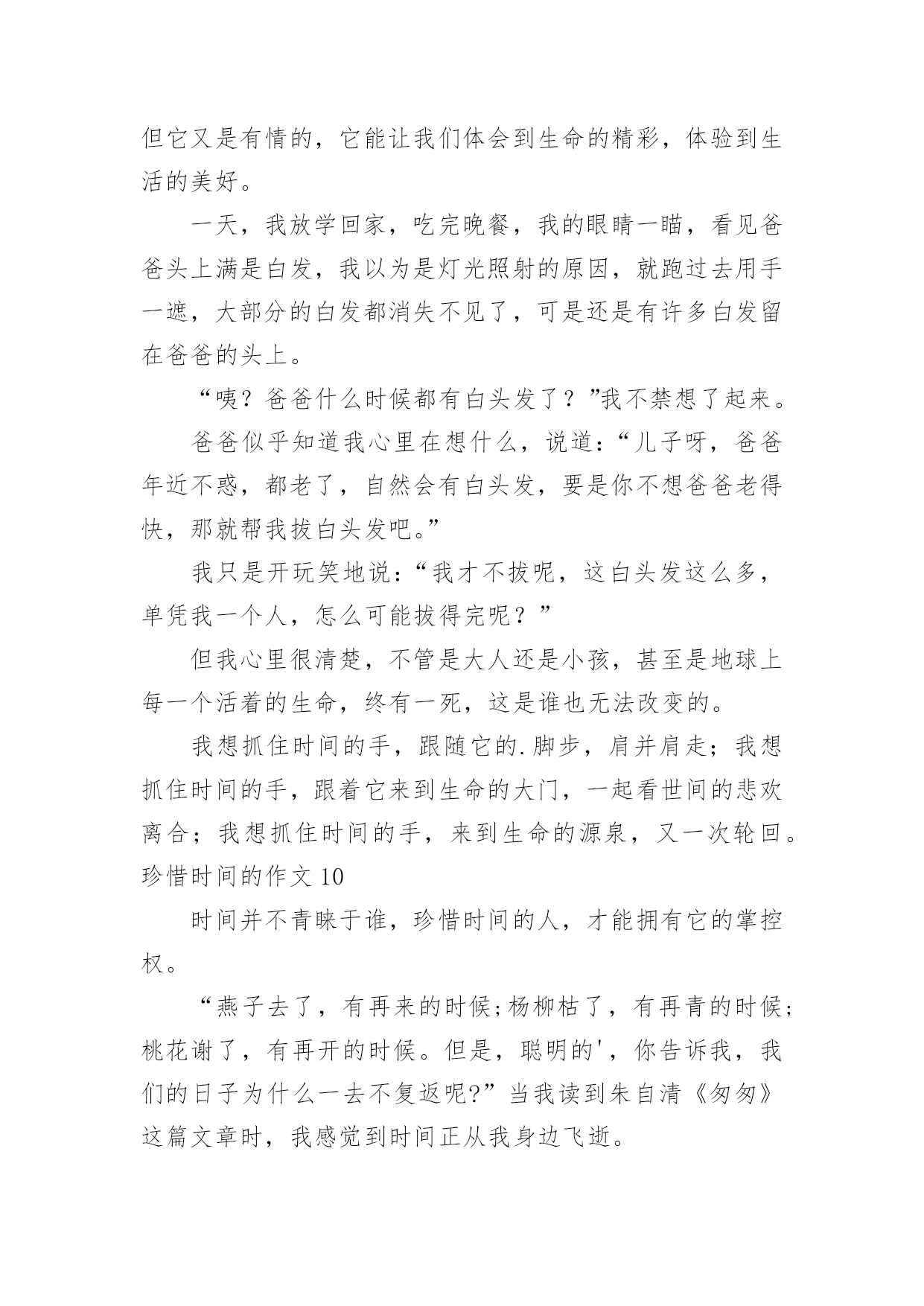 但它又是有情的，它能让我们体会到生命的精彩，体验到生活的美好。

一天，我放学回家，吃完晚餐，我的眼睛一瞄，看见爸爸头上满是白发，我以为是灯光照射的原因，就跑过去用手一遮，大部分的白发都消失不见了，可是还是有许多白发留在爸爸的头上。

“咦？爸爸什么时候都有白头发了？”我不禁想了起来。

爸爸似乎知道我心里在想什么，说道：“儿子呀，爸爸年近不惑，都老了，自然会有白头发，要是你不想爸爸老得快，那就帮我拔白头发吧。”

我只是开玩笑地说：“我才不拔呢，这白头发这么多，单凭我一个人，怎么可能拔得完呢？”

但我心里很清楚，不管是大人还是小孩，甚至是地球上每一个活着的生命，终有一死，这是谁也无法改变的。

我想抓住时间的手，跟随它的.脚步，肩并肩走；我想抓住时间的手，跟着它来到生命的大门，一起看世间的悲欢离合；我想抓住时间的手，来到生命的源泉，又一次轮回。

珍惜时间的作文 10

时间并不青睐于谁，珍惜时间的人，才能拥有它的掌控权。

“燕子去了，有再来的时候;杨柳枯了，有再青的时候;桃花谢了，有再开的时候。但是，聪明的'，你告诉我，我们的日子为什么一去不复返呢?”当我读到朱自清《匆匆》这篇文章时，我感觉到时间正从我身边飞逝。